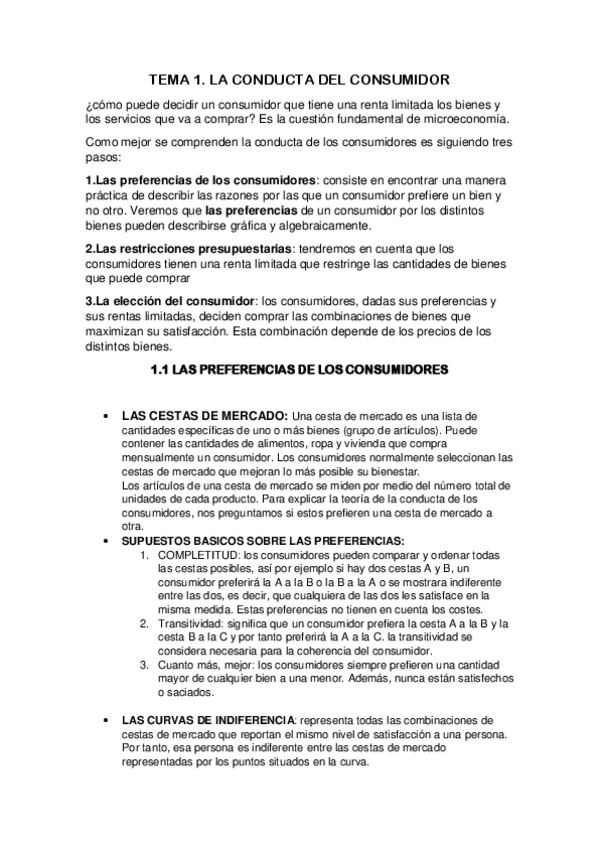 TEMA 1. LA CONDUCTA DEL CONSUMIDOR

¿cómo puede decidir un consumidor que tiene una renta limitada los bienes y los servicios que va a comprar? Es la cuestión fundamental de microeconomía.

Como mejor se comprenden la conducta de los consumidores es siguiendo tres pasos:

1.Las preferencias de los consumidores: consiste en encontrar una manera práctica de describir las razones por las que un consumidor prefiere un bien y no otro. Veremos que las preferencias de un consumidor por los distintos bienes pueden describirse gráfica y algebraicamente.

2.Las restricciones presupuestarias: tendremos en cuenta que los consumidores tienen una renta limitada que restringe las cantidades de bienes que puede comprar

3.La elección del consumidor: los consumidores, dadas sus preferencias y sus rentas limitadas, deciden comprar las combinaciones de bienes que maximizan su satisfacción. Esta combinación depende de los precios de los distintos bienes.

1.1 LAS PREFERENCIAS DE LOS CONSUMIDORES

• LAS CESTAS DE MERCADO: Una cesta de mercado es una lista de cantidades específicas de uno o más bienes (grupo de artículos). Puede contener las cantidades de alimentos, ropa y vivienda que compra mensualmente un consumidor. Los consumidores normalmente seleccionan las cestas de mercado que mejoran lo más posible su bienestar.
Los artículos de una cesta de mercado se miden por medio del número total de unidades de cada producto. Para explicar la teoría de la conducta de los consumidores, nos preguntamos si estos prefieren una cesta de mercado a otra.
• SUPUESTOS BASICOS SOBRE LAS PREFERENCIAS:
1. COMPLETITUD: los consumidores pueden comparar y ordenar todas las cestas posibles, así por ejemplo si hay dos cestas A y B, un consumidor preferirá la A a la B o la B a la A o se mostrara indiferente entre las dos, es decir, que cualquiera de las dos les satisface en la misma medida. Estas preferencias no tienen en cuenta los costes.
2. Transitividad: significa que un consumidor prefiera la cesta A a la B y la cesta B a la C y por tanto preferirá la A a la C. la transitividad se considera necesaria para la coherencia del consumidor.
3. Cuanto más, mejor: los consumidores siempre prefieren una cantidad mayor de cualquier bien a una menor. Además, nunca están satisfechos o saciados.

• LAS CURVAS DE INDIFERENCIA: representa todas las combinaciones de cestas de mercado que reportan el mismo nivel de satisfacción a una persona. Por tanto, esa persona es indiferente entre las cestas de mercado representadas por los puntos situados en la curva.